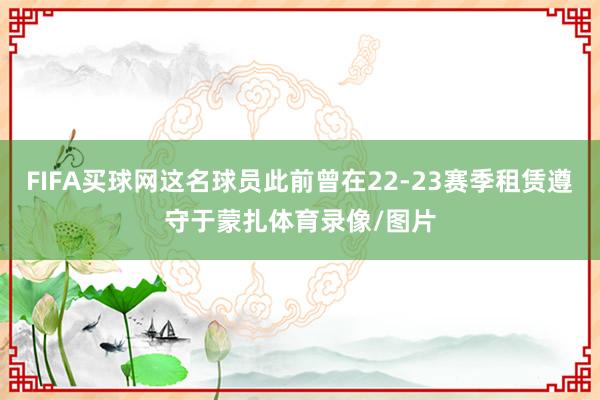 FIFA买球网这名球员此前曾在22-23赛季租赁遵守于蒙扎体育录像/图片